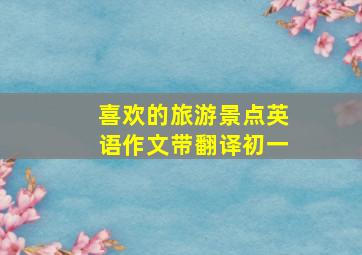 喜欢的旅游景点英语作文带翻译初一